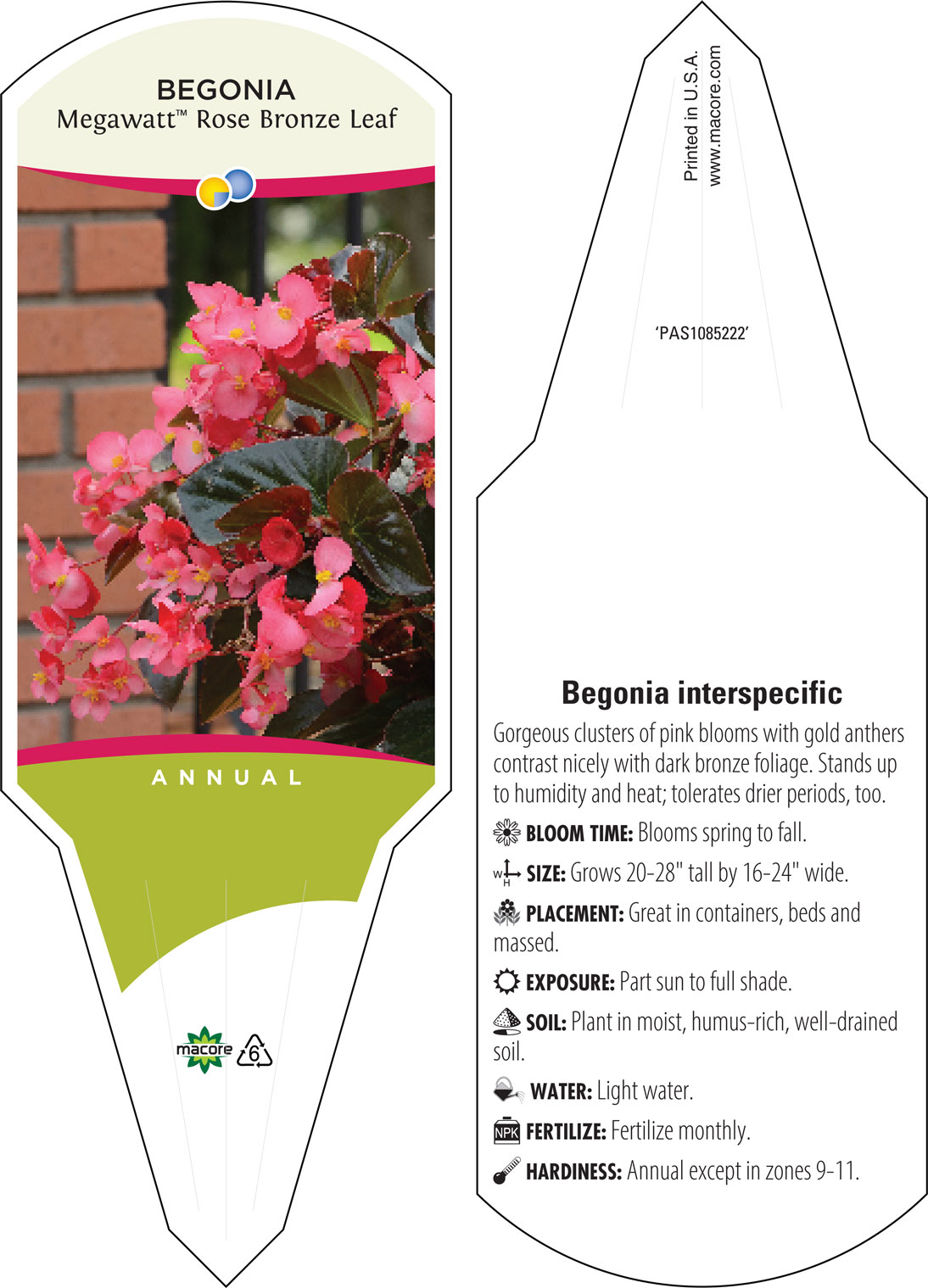 BEGONIA
Megawatt™ Rose Bronze Leaf

ANNUAL

macore

6

Printed in U.S.A.
www.macore.com

'PAS1085222'

Begonia interspecific

Gorgeous clusters of pink blooms with gold anthers contrast nicely with dark bronze foliage. Stands up to humidity and heat; tolerates drier periods, too.

BLOOM TIME: Blooms spring to fall.

W H SIZE: Grows 20-28" tall by 16-24" wide.

PLACEMENT: Great in containers, beds and massed.

EXPOSURE: Part sun to full shade.

SOIL: Plant in moist, humus-rich, well-drained soil.

WATER: Light water.

NPK FERTILIZE: Fertilize monthly.

HARDINESS: Annual except in zones 9-11.